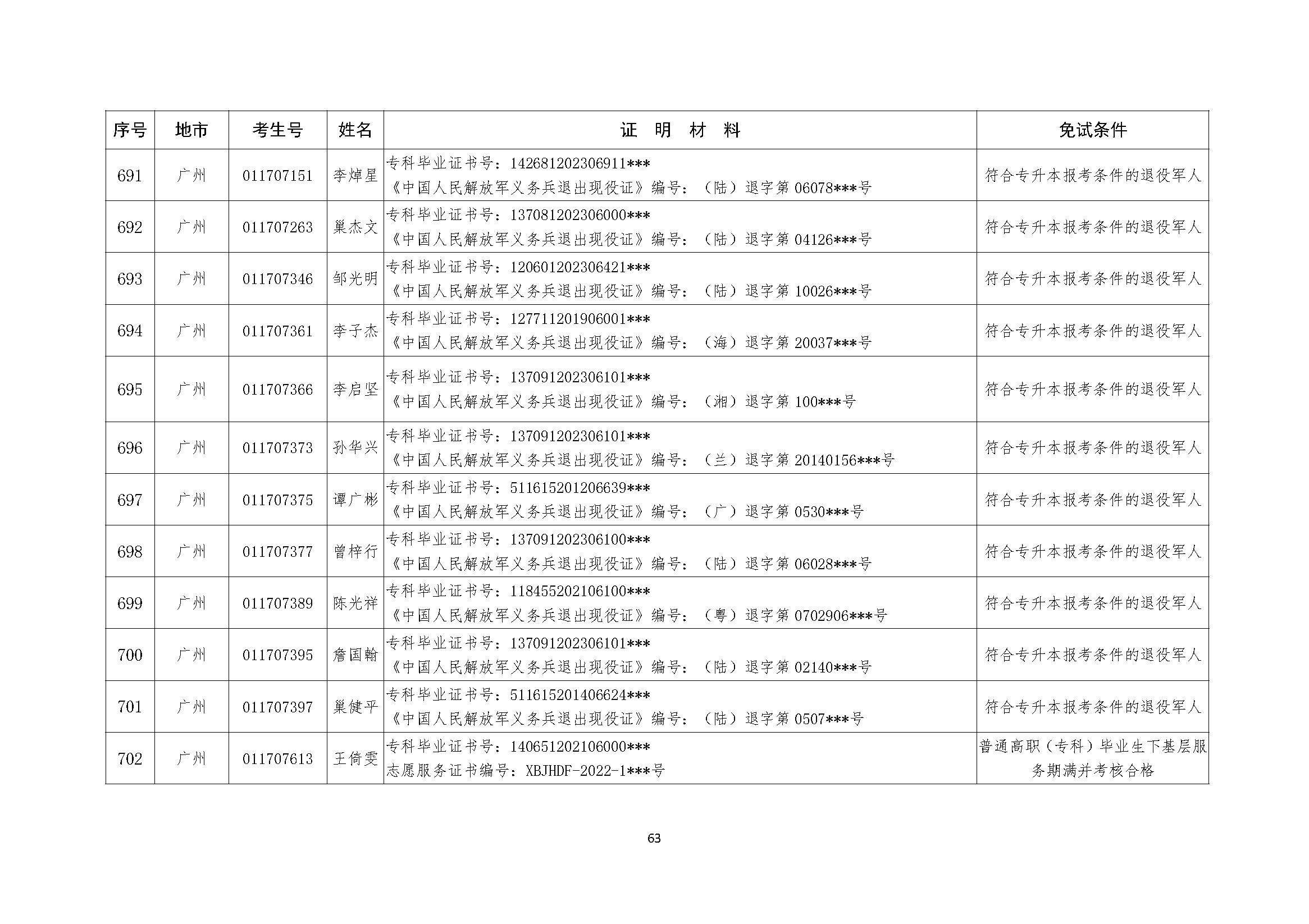 | 序号 | 地市 | 考生号 | 姓名 | 证 明 材 料 | 免试条件 |
|---|---|---|---|---|---|
| 691 | 广州 | 011707151 | 李焯星 | 专科毕业证书号：142681202306911*** 《中国人民解放军义务兵退出现役证》编号：（陆）退字第06078***号 | 符合专升本报考条件的退役军人 |
| 692 | 广州 | 011707263 | 巢杰文 | 专科毕业证书号：137081202306000*** 《中国人民解放军义务兵退出现役证》编号：（陆）退字第04126***号 | 符合专升本报考条件的退役军人 |
| 693 | 广州 | 011707346 | 邹光明 | 专科毕业证书号：120601202306421*** 《中国人民解放军义务兵退出现役证》编号：（陆）退字第10026***号 | 符合专升本报考条件的退役军人 |
| 694 | 广州 | 011707361 | 李子杰 | 专科毕业证书号：127711201906001*** 《中国人民解放军义务兵退出现役证》编号：（海）退字第20037***号 | 符合专升本报考条件的退役军人 |
| 695 | 广州 | 011707366 | 李启坚 | 专科毕业证书号：137091202306101*** 《中国人民解放军义务兵退出现役证》编号：（湘）退字第100***号 | 符合专升本报考条件的退役军人 |
| 696 | 广州 | 011707373 | 孙华兴 | 专科毕业证书号：137091202306101*** 《中国人民解放军义务兵退出现役证》编号：（兰）退字第20140156***号 | 符合专升本报考条件的退役军人 |
| 697 | 广州 | 011707375 | 谭广彬 | 专科毕业证书号：511615201206639*** 《中国人民解放军义务兵退出现役证》编号：（广）退字第0530***号 | 符合专升本报考条件的退役军人 |
| 698 | 广州 | 011707377 | 曾梓行 | 专科毕业证书号：137091202306100*** 《中国人民解放军义务兵退出现役证》编号：（陆）退字第06028***号 | 符合专升本报考条件的退役军人 |
| 699 | 广州 | 011707389 | 陈光祥 | 专科毕业证书号：118455202106100*** 《中国人民解放军义务兵退出现役证》编号：（粤）退字第0702906***号 | 符合专升本报考条件的退役军人 |
| 700 | 广州 | 011707395 | 詹国翰 | 专科毕业证书号：137091202306101*** 《中国人民解放军义务兵退出现役证》编号：（陆）退字第02140***号 | 符合专升本报考条件的退役军人 |
| 701 | 广州 | 011707397 | 巢健平 | 专科毕业证书号：511615201406624*** 《中国人民解放军义务兵退出现役证》编号：（陆）退字第0507***号 | 符合专升本报考条件的退役军人 |
| 702 | 广州 | 011707613 | 王倚雯 | 专科毕业证书号：140651202106000*** 志愿服务证书编号：XBJHDF-2022-1***号 | 普通高职（专科）毕业生下基层服务期满并考核合格 |

63